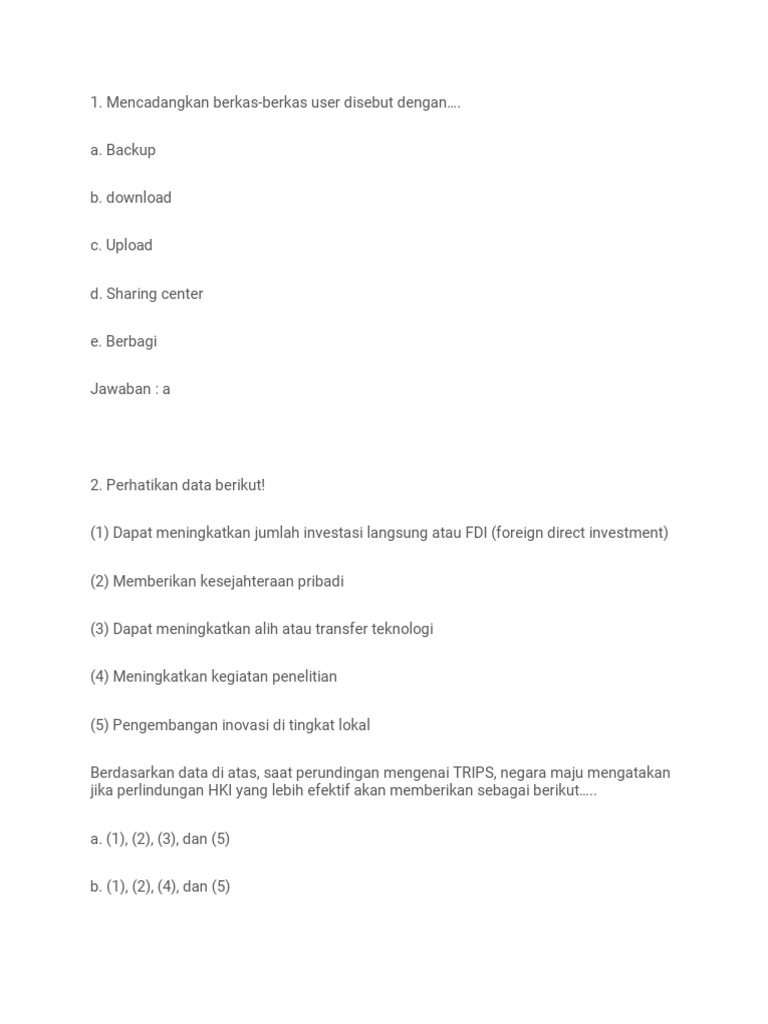 1. Mencadangkan berkas-berkas user disebut dengan….

a. Backup

b. download

c. Upload

d. Sharing center

e. Berbagi

Jawaban : a

2. Perhatikan data berikut!

(1) Dapat meningkatkan jumlah investasi langsung atau FDI (foreign direct investment)

(2) Memberikan kesejahteraan pribadi

(3) Dapat meningkatkan alih atau transfer teknologi

(4) Meningkatkan kegiatan penelitian

(5) Pengembangan inovasi di tingkat lokal

Berdasarkan data di atas, saat perundingan mengenai TRIPS, negara maju mengatakan jika perlindungan HKI yang lebih efektif akan memberikan sebagai berikut…..

a. (1), (2), (3), dan (5)

b. (1), (2), (4), dan (5)